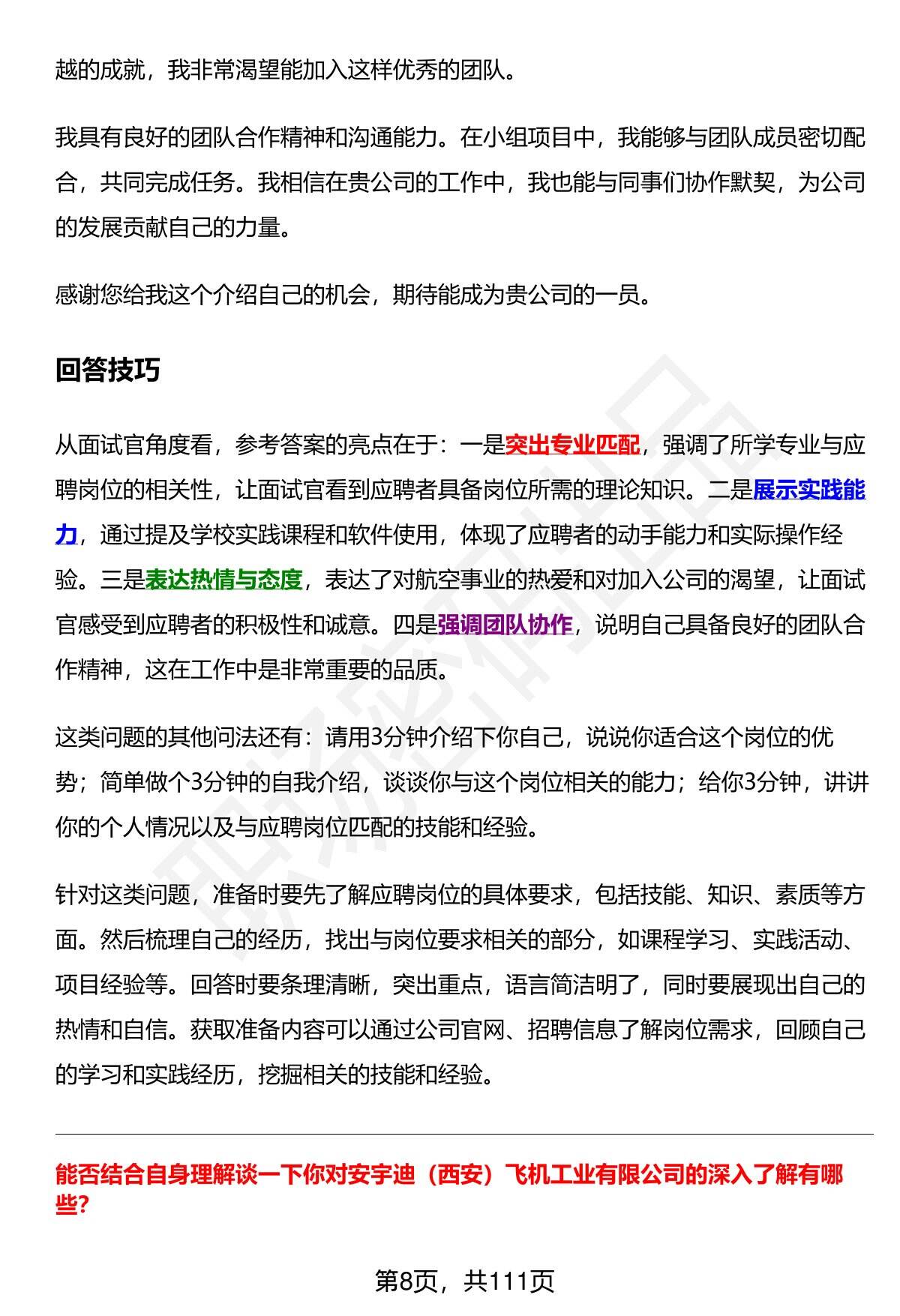 越的成就，我非常渴望能加入这样优秀的团队。

我具有良好的团队合作精神和沟通能力。在小组项目中，我能够与团队成员密切配合，共同完成任务。我相信在贵公司的工作中，我也能与同事们协作默契，为公司的发展贡献自己的力量。

感谢您给我这个介绍自己的机会，期待能成为贵公司的一员。

回答技巧

从面试官角度看，参考答案的亮点在于：一是突出专业匹配，强调了所学专业与应聘岗位的相关性，让面试官看到应聘者具备岗位所需的理论知识。二是展示实践能力，通过提及学校实践课程和软件使用，体现了应聘者的动手能力和实际操作经验。三是表达热情与态度，表达了对航空事业的热爱和对加入公司的渴望，让面试官感受到应聘者的积极性和诚意。四是强调团队协作，说明自己具备良好的团队合作精神，这在工作中是非常重要的品质。

这类问题的其他问法还有：请用3分钟介绍下你自己，说说你适合这个岗位的优势；简单做个3分钟的自我介绍，谈谈你与这个岗位相关的能力；给你3分钟，讲讲你的个人情况以及与应聘岗位匹配的技能和经验。

针对这类问题，准备时要先了解应聘岗位的具体要求，包括技能、知识、素质等方面。然后梳理自己的经历，找出与岗位要求相关的部分，如课程学习、实践活动、项目经验等。回答时要条理清晰，突出重点，语言简洁明了，同时要展现出自己的热情和自信。获取准备内容可以通过公司官网、招聘信息了解岗位需求，回顾自己的学习和实践经历，挖掘相关的技能和经验。

能否结合自身理解谈一下你对安宇迪（西安）飞机工业有限公司的深入了解有哪些?

第8页，共111页